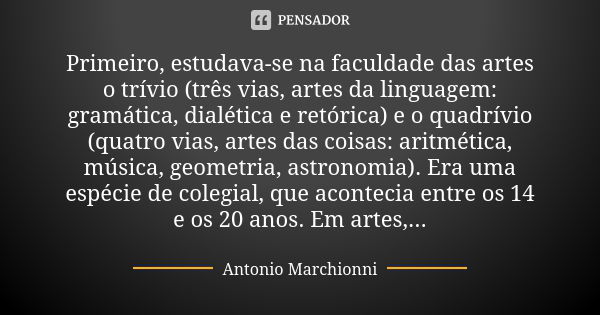 PENSADOR

Primeiro, estudava-se na faculdade das artes o trívio (três vias, artes da linguagem: gramática, dialética e retórica) e o quadrívio (quatro vias, artes das coisas: aritmética, música, geometria, astronomia). Era uma espécie de colegial, que acontecia entre os 14 e os 20 anos. Em artes,...

Antonio Marchionni